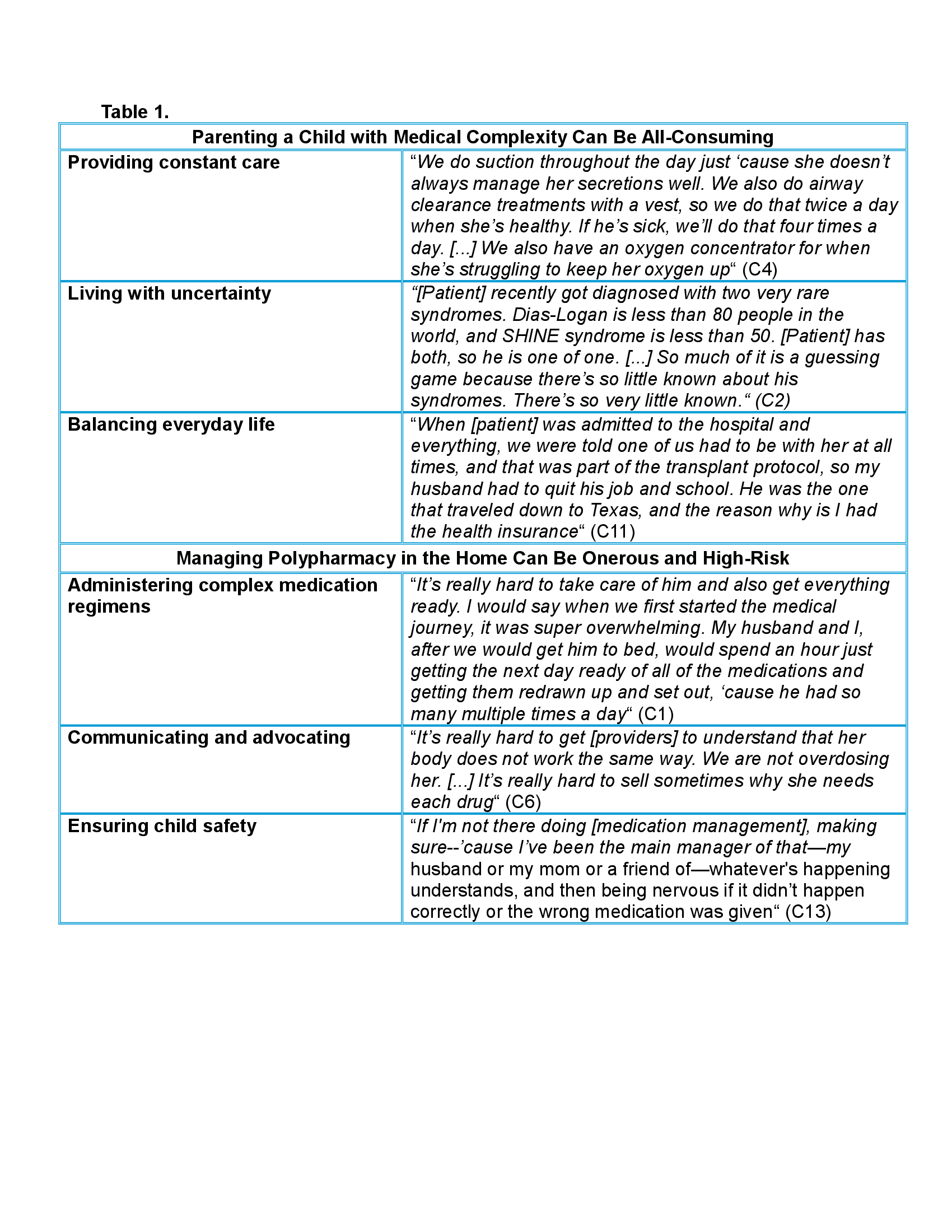 Table 1.

| Parenting a Child with Medical Complexity Can Be All-Consuming | |
|---|---|
| Providing constant care | “We do suction throughout the day just ‘cause she doesn’t always manage her secretions well. We also do airway clearance treatments with a vest, so we do that twice a day when she’s healthy. If he’s sick, we’ll do that four times a day. [...] We also have an oxygen concentrator for when she’s struggling to keep her oxygen up“ (C4) |
| Living with uncertainty | “[Patient] recently got diagnosed with two very rare syndromes. Dias-Logan is less than 80 people in the world, and SHINE syndrome is less than 50. [Patient] has both, so he is one of one. [...] So much of it is a guessing game because there’s so little known about his syndromes. There’s so very little known.“ (C2) |
| Balancing everyday life | “When [patient] was admitted to the hospital and everything, we were told one of us had to be with her at all times, and that was part of the transplant protocol, so my husband had to quit his job and school. He was the one that traveled down to Texas, and the reason why is I had the health insurance“ (C11) |
| Managing Polypharmacy in the Home Can Be Onerous and High-Risk | |
| Administering complex medication regimens | “It’s really hard to take care of him and also get everything ready. I would say when we first started the medical journey, it was super overwhelming. My husband and I, after we would get him to bed, would spend an hour just getting the next day ready of all of the medications and getting them redrawn up and set out, ‘cause he had so many multiple times a day“ (C1) |
| Communicating and advocating | “It’s really hard to get [providers] to understand that her body does not work the same way. We are not overdosing her. [...] It’s really hard to sell sometimes why she needs each drug“ (C6) |
| Ensuring child safety | “If I'm not there doing [medication management], making sure--’cause I’ve been the main manager of that—my husband or my mom or a friend of—whatever's happening understands, and then being nervous if it didn’t happen correctly or the wrong medication was given“ (C13) |